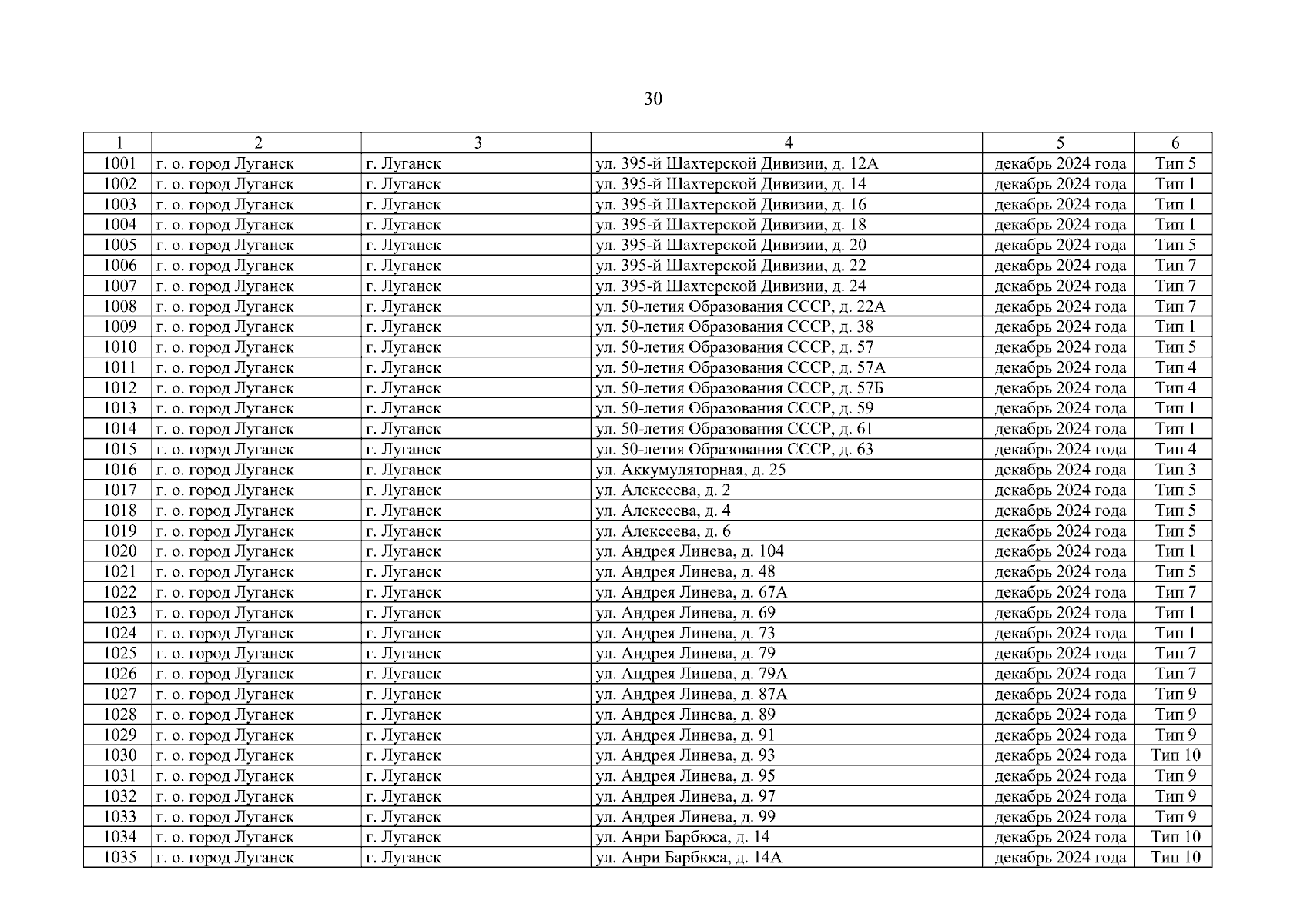 30

| 1 | 2 | 3 | 4 | 5 | 6 |
|---|---|---|---|---|---|
| 1001 | г. о. город Луганск | г. Луганск | ул. 395-й Шахтерской Дивизии, д. 12А | декабрь 2024 года | Тип 5 |
| 1002 | г. о. город Луганск | г. Луганск | ул. 395-й Шахтерской Дивизии, д. 14 | декабрь 2024 года | Тип 1 |
| 1003 | г. о. город Луганск | г. Луганск | ул. 395-й Шахтерской Дивизии, д. 16 | декабрь 2024 года | Тип 1 |
| 1004 | г. о. город Луганск | г. Луганск | ул. 395-й Шахтерской Дивизии, д. 18 | декабрь 2024 года | Тип 1 |
| 1005 | г. о. город Луганск | г. Луганск | ул. 395-й Шахтерской Дивизии, д. 20 | декабрь 2024 года | Тип 5 |
| 1006 | г. о. город Луганск | г. Луганск | ул. 395-й Шахтерской Дивизии, д. 22 | декабрь 2024 года | Тип 7 |
| 1007 | г. о. город Луганск | г. Луганск | ул. 395-й Шахтерской Дивизии, д. 24 | декабрь 2024 года | Тип 7 |
| 1008 | г. о. город Луганск | г. Луганск | ул. 50-летия Образования СССР, д. 22А | декабрь 2024 года | Тип 7 |
| 1009 | г. о. город Луганск | г. Луганск | ул. 50-летия Образования СССР, д. 38 | декабрь 2024 года | Тип 1 |
| 1010 | г. о. город Луганск | г. Луганск | ул. 50-летия Образования СССР, д. 57 | декабрь 2024 года | Тип 5 |
| 1011 | г. о. город Луганск | г. Луганск | ул. 50-летия Образования СССР, д. 57А | декабрь 2024 года | Тип 4 |
| 1012 | г. о. город Луганск | г. Луганск | ул. 50-летия Образования СССР, д. 57Б | декабрь 2024 года | Тип 4 |
| 1013 | г. о. город Луганск | г. Луганск | ул. 50-летия Образования СССР, д. 59 | декабрь 2024 года | Тип 1 |
| 1014 | г. о. город Луганск | г. Луганск | ул. 50-летия Образования СССР, д. 61 | декабрь 2024 года | Тип 1 |
| 1015 | г. о. город Луганск | г. Луганск | ул. 50-летия Образования СССР, д. 63 | декабрь 2024 года | Тип 4 |
| 1016 | г. о. город Луганск | г. Луганск | ул. Аккумуляторная, д. 25 | декабрь 2024 года | Тип 3 |
| 1017 | г. о. город Луганск | г. Луганск | ул. Алексеева, д. 2 | декабрь 2024 года | Тип 5 |
| 1018 | г. о. город Луганск | г. Луганск | ул. Алексеева, д. 4 | декабрь 2024 года | Тип 5 |
| 1019 | г. о. город Луганск | г. Луганск | ул. Алексеева, д. 6 | декабрь 2024 года | Тип 5 |
| 1020 | г. о. город Луганск | г. Луганск | ул. Андрея Линева, д. 104 | декабрь 2024 года | Тип 1 |
| 1021 | г. о. город Луганск | г. Луганск | ул. Андрея Линева, д. 48 | декабрь 2024 года | Тип 5 |
| 1022 | г. о. город Луганск | г. Луганск | ул. Андрея Линева, д. 67А | декабрь 2024 года | Тип 7 |
| 1023 | г. о. город Луганск | г. Луганск | ул. Андрея Линева, д. 69 | декабрь 2024 года | Тип 1 |
| 1024 | г. о. город Луганск | г. Луганск | ул. Андрея Линева, д. 73 | декабрь 2024 года | Тип 1 |
| 1025 | г. о. город Луганск | г. Луганск | ул. Андрея Линева, д. 79 | декабрь 2024 года | Тип 7 |
| 1026 | г. о. город Луганск | г. Луганск | ул. Андрея Линева, д. 79А | декабрь 2024 года | Тип 7 |
| 1027 | г. о. город Луганск | г. Луганск | ул. Андрея Линева, д. 87А | декабрь 2024 года | Тип 9 |
| 1028 | г. о. город Луганск | г. Луганск | ул. Андрея Линева, д. 89 | декабрь 2024 года | Тип 9 |
| 1029 | г. о. город Луганск | г. Луганск | ул. Андрея Линева, д. 91 | декабрь 2024 года | Тип 9 |
| 1030 | г. о. город Луганск | г. Луганск | ул. Андрея Линева, д. 93 | декабрь 2024 года | Тип 10 |
| 1031 | г. о. город Луганск | г. Луганск | ул. Андрея Линева, д. 95 | декабрь 2024 года | Тип 9 |
| 1032 | г. о. город Луганск | г. Луганск | ул. Андрея Линева, д. 97 | декабрь 2024 года | Тип 9 |
| 1033 | г. о. город Луганск | г. Луганск | ул. Андрея Линева, д. 99 | декабрь 2024 года | Тип 9 |
| 1034 | г. о. город Луганск | г. Луганск | ул. Анри Барбюса, д. 14 | декабрь 2024 года | Тип 10 |
| 1035 | г. о. город Луганск | г. Луганск | ул. Анри Барбюса, д. 14А | декабрь 2024 года | Тип 10 |